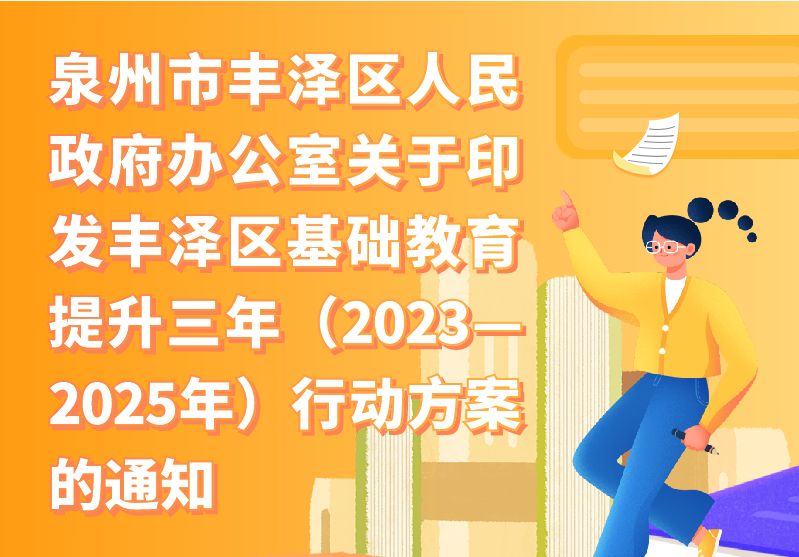 泉州市丰泽区人民政府办公室关于印发丰泽区基础教育提升三年（2023—2025年）行动方案的通知